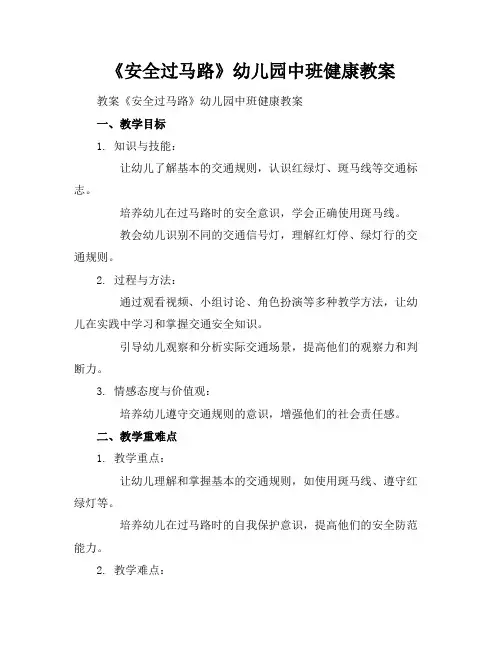 《安全过马路》幼儿园中班健康教案

教案《安全过马路》幼儿园中班健康教案

一、教学目标

1. 知识与技能：

让幼儿了解基本的交通规则，认识红绿灯、斑马线等交通标志。

培养幼儿在过马路时的安全意识，学会正确使用斑马线。

教会幼儿识别不同的交通信号灯，理解红灯停、绿灯行的交通规则。

2. 过程与方法：

通过观看视频、小组讨论、角色扮演等多种教学方法，让幼儿在实践中学习和掌握交通安全知识。

引导幼儿观察和分析实际交通场景，提高他们的观察力和判断力。

3. 情感态度与价值观：

培养幼儿遵守交通规则的意识，增强他们的社会责任感。

二、教学重难点

1. 教学重点：

让幼儿理解和掌握基本的交通规则，如使用斑马线、遵守红绿灯等。

培养幼儿在过马路时的自我保护意识，提高他们的安全防范能力。

2. 教学难点：